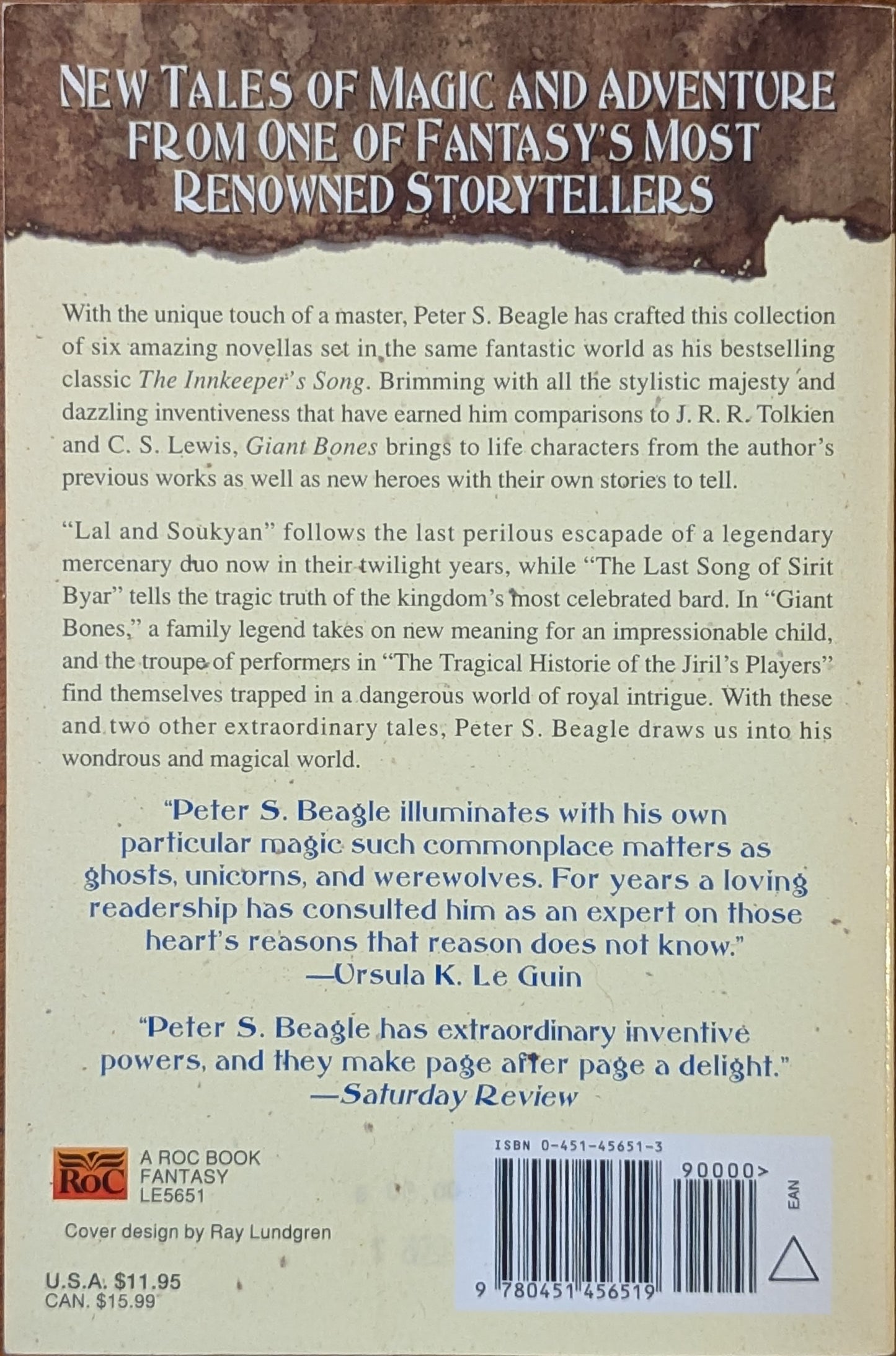 NEW TALES OF MAGIC AND ADVENTURE FROM ONE OF FANTASY'S MOST RENOWNED STORYTELLERS

With the unique touch of a master, Peter S. Beagle has crafted this collection of six amazing novellas set in the same fantastic world as his bestselling classic The Innkeeper's Song. Brimming with all the stylistic majesty and dazzling inventiveness that have earned him comparisons to J. R. R. Tolkien and C. S. Lewis, Giant Bones brings to life characters from the author's previous works as well as new heroes with their own stories to tell.

"Lal and Soukyan" follows the last perilous escapade of a legendary mercenary duo now in their twilight years, while "The Last Song of Sirit Byar" tells the tragic truth of the kingdom's most celebrated bard. In "Giant Bones," a family legend takes on new meaning for an impressionable child, and the troupe of performers in "The Tragical Historie of the Jiril's Players" find themselves trapped in a dangerous world of royal intrigue. With these and two other extraordinary tales, Peter S. Beagle draws us into his wondrous and magical world.

"Peter S. Beagle illuminates with his own particular magic such commonplace matters as ghosts, unicorns, and werewolves. For years a loving readership has consulted him as an expert on those heart's reasons that reason does not know."
—Ursula K. Le Guin

"Peter S. Beagle has extraordinary inventive powers, and they make page after page a delight."
—Saturday Review

RoC
A ROC BOOK
FANTASY
LE5651

Cover design by Ray Lundgren

U.S.A. $11.95
CAN. $15.99

ISBN 0-451-45651-3
90000>
EAN
9 780451 456519